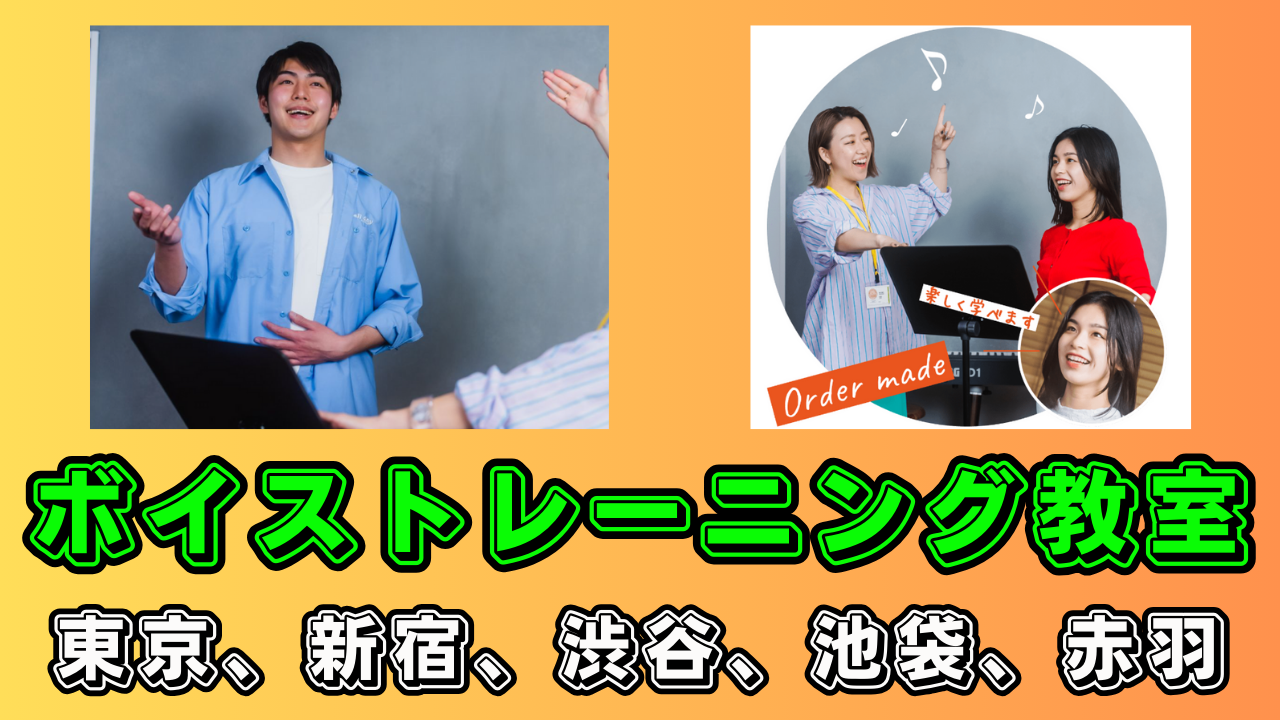 楽しく学べます

Order made

ボイストレーニング教室

東京、新宿、渋谷、池袋、赤羽